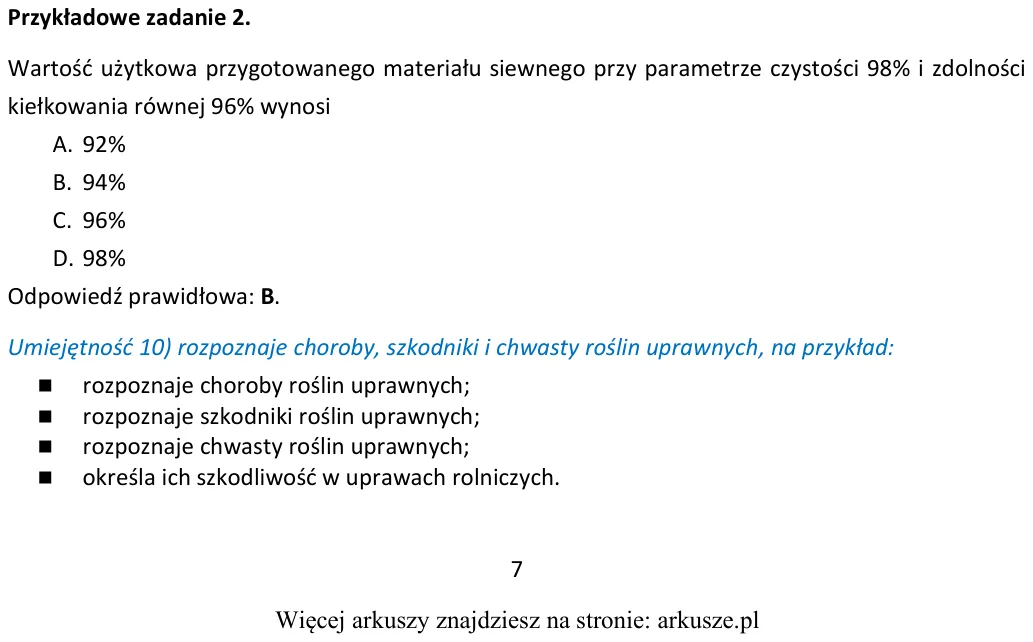 Przykładowe zadanie 2.

Wartość użytkowa przygotowanego materiału siewnego przy parametrze czystości 98% i zdolności kiełkowania równej 96% wynosi

A. 92%
B. 94%
C. 96%
D. 98%

Odpowiedź prawidłowa: B.

Umiejętność 10) rozpoznaje choroby, szkodniki i chwasty roślin uprawnych, na przykład:

• rozpoznaje choroby roślin uprawnych;
• rozpoznaje szkodniki roślin uprawnych;
• rozpoznaje chwasty roślin uprawnych;
• określa ich szkodliwość w uprawach rolniczych.

7

Więcej arkuszy znajdziesz na stronie: arkusze.pl